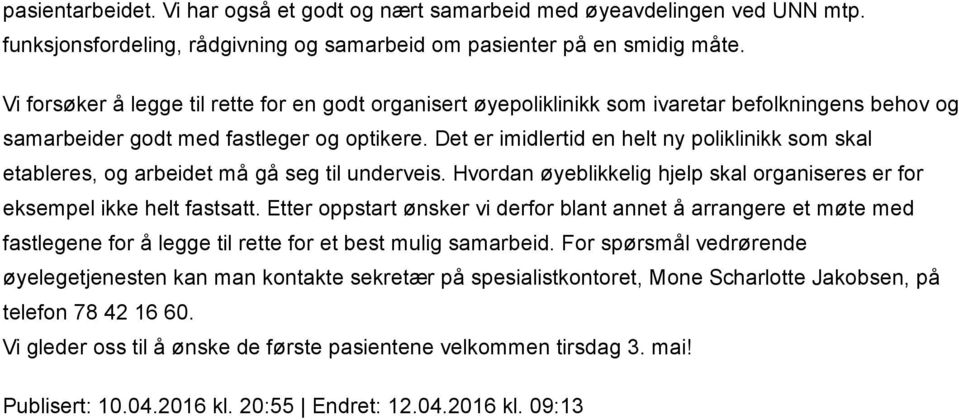 pasientarbeidet. Vi har også et godt og nært samarbeid med øyeavdelingen ved UNN mtp. funksjonsfordeling, rådgivning og samarbeid om pasienter på en smidig måte.

Vi forsøker å legge til rette for en godt organisert øyepoliklinikk som ivaretar befolkningens behov og samarbeider godt med fastleger og optikere. Det er imidlertid en helt ny poliklinikk som skal etableres, og arbeidet må gå seg til underveis. Hvordan øyeblikkelig hjelp skal organiseres er for eksempel ikke helt fastsatt. Etter oppstart ønsker vi derfor blant annet å arrangere et møte med fastlegene for å legge til rette for et best mulig samarbeid. For spørsmål vedrørende øyelegetjenesten kan man kontakte sekretær på spesialistkontoret, Mone Scharlotte Jakobsen, på telefon 78 42 16 60.
Vi gleder oss til å ønske de første pasientene velkommen tirsdag 3. mai!

Publisert: 10.04.2016 kl. 20:55 | Endret: 12.04.2016 kl. 09:13